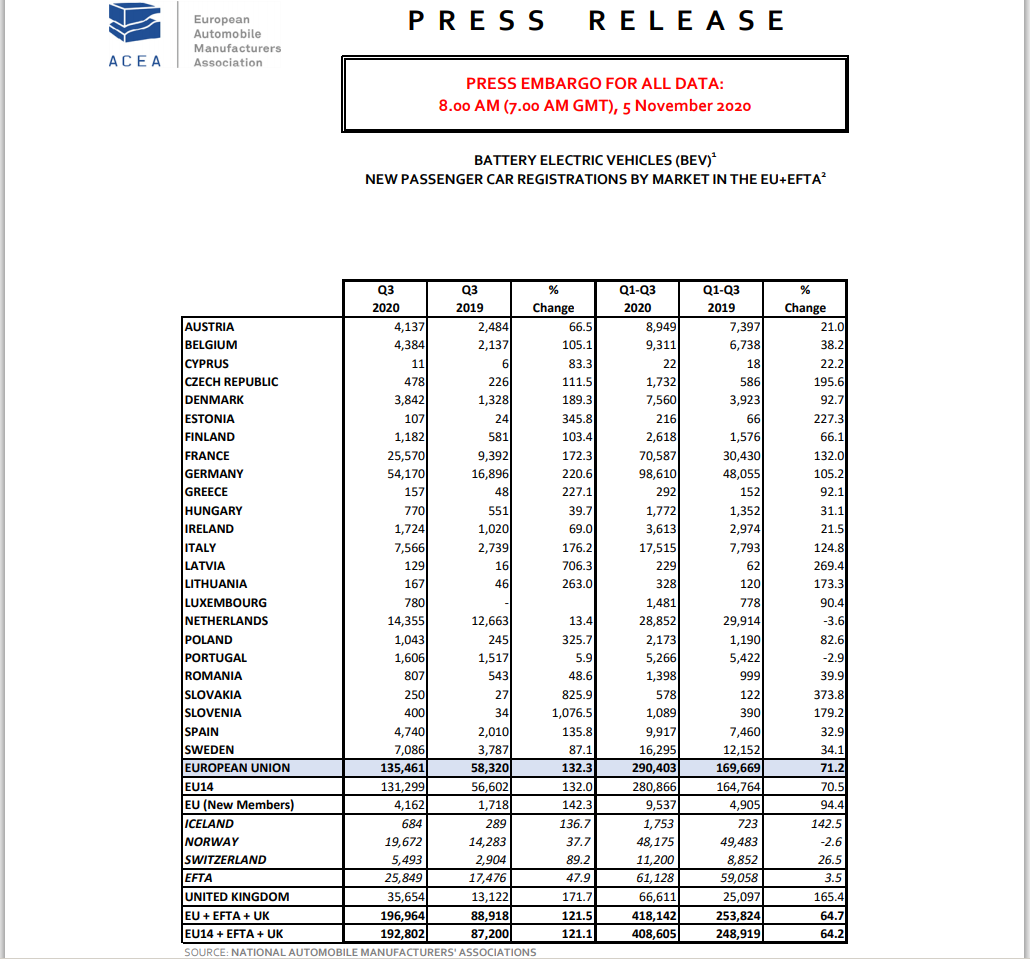 ACEA European Automobile Manufacturers Association

PRESS RELEASE

PRESS EMBARGO FOR ALL DATA:
8.00 AM (7.00 AM GMT), 5 November 2020

BATTERY ELECTRIC VEHICLES (BEV)$^1$
NEW PASSENGER CAR REGISTRATIONS BY MARKET IN THE EU+EFTA$^2$

| | Q3 2020 | Q3 2019 | % Change | Q1-Q3 2020 | Q1-Q3 2019 | % Change |
|---|---|---|---|---|---|---|
| AUSTRIA | 4,137 | 2,484 | 66.5 | 8,949 | 7,397 | 21.0 |
| BELGIUM | 4,384 | 2,137 | 105.1 | 9,311 | 6,738 | 38.2 |
| CYPRUS | 11 | 6 | 83.3 | 22 | 18 | 22.2 |
| CZECH REPUBLIC | 478 | 226 | 111.5 | 1,732 | 586 | 195.6 |
| DENMARK | 3,842 | 1,328 | 189.3 | 7,560 | 3,923 | 92.7 |
| ESTONIA | 107 | 24 | 345.8 | 216 | 66 | 227.3 |
| FINLAND | 1,182 | 581 | 103.4 | 2,618 | 1,576 | 66.1 |
| FRANCE | 25,570 | 9,392 | 172.3 | 70,587 | 30,430 | 132.0 |
| GERMANY | 54,170 | 16,896 | 220.6 | 98,610 | 48,055 | 105.2 |
| GREECE | 157 | 48 | 227.1 | 292 | 152 | 92.1 |
| HUNGARY | 770 | 551 | 39.7 | 1,772 | 1,352 | 31.1 |
| IRELAND | 1,724 | 1,020 | 69.0 | 3,613 | 2,974 | 21.5 |
| ITALY | 7,566 | 2,739 | 176.2 | 17,515 | 7,793 | 124.8 |
| LATVIA | 129 | 16 | 706.3 | 229 | 62 | 269.4 |
| LITHUANIA | 167 | 46 | 263.0 | 328 | 120 | 173.3 |
| LUXEMBOURG | 780 | - | | 1,481 | 778 | 90.4 |
| NETHERLANDS | 14,355 | 12,663 | 13.4 | 28,852 | 29,914 | -3.6 |
| POLAND | 1,043 | 245 | 325.7 | 2,173 | 1,190 | 82.6 |
| PORTUGAL | 1,606 | 1,517 | 5.9 | 5,266 | 5,422 | -2.9 |
| ROMANIA | 807 | 543 | 48.6 | 1,398 | 999 | 39.9 |
| SLOVAKIA | 250 | 27 | 825.9 | 578 | 122 | 373.8 |
| SLOVENIA | 400 | 34 | 1,076.5 | 1,089 | 390 | 179.2 |
| SPAIN | 4,740 | 2,010 | 135.8 | 9,917 | 7,460 | 32.9 |
| SWEDEN | 7,086 | 3,787 | 87.1 | 16,295 | 12,152 | 34.1 |
| EUROPEAN UNION | 135,461 | 58,320 | 132.3 | 290,403 | 169,669 | 71.2 |
| EU14 | 131,299 | 56,602 | 132.0 | 280,866 | 164,764 | 70.5 |
| EU (New Members) | 4,162 | 1,718 | 142.3 | 9,537 | 4,905 | 94.4 |
| ICELAND | 684 | 289 | 136.7 | 1,753 | 723 | 142.5 |
| NORWAY | 19,672 | 14,283 | 37.7 | 48,175 | 49,483 | -2.6 |
| SWITZERLAND | 5,493 | 2,904 | 89.2 | 11,200 | 8,852 | 26.5 |
| EFTA | 25,849 | 17,476 | 47.9 | 61,128 | 59,058 | 3.5 |
| UNITED KINGDOM | 35,654 | 13,122 | 171.7 | 66,611 | 25,097 | 165.4 |
| EU + EFTA + UK | 196,964 | 88,918 | 121.5 | 418,142 | 253,824 | 64.7 |
| EU14 + EFTA + UK | 192,802 | 87,200 | 121.1 | 408,605 | 248,919 | 64.2 |

SOURCE: NATIONAL AUTOMOBILE MANUFACTURERS' ASSOCIATIONS